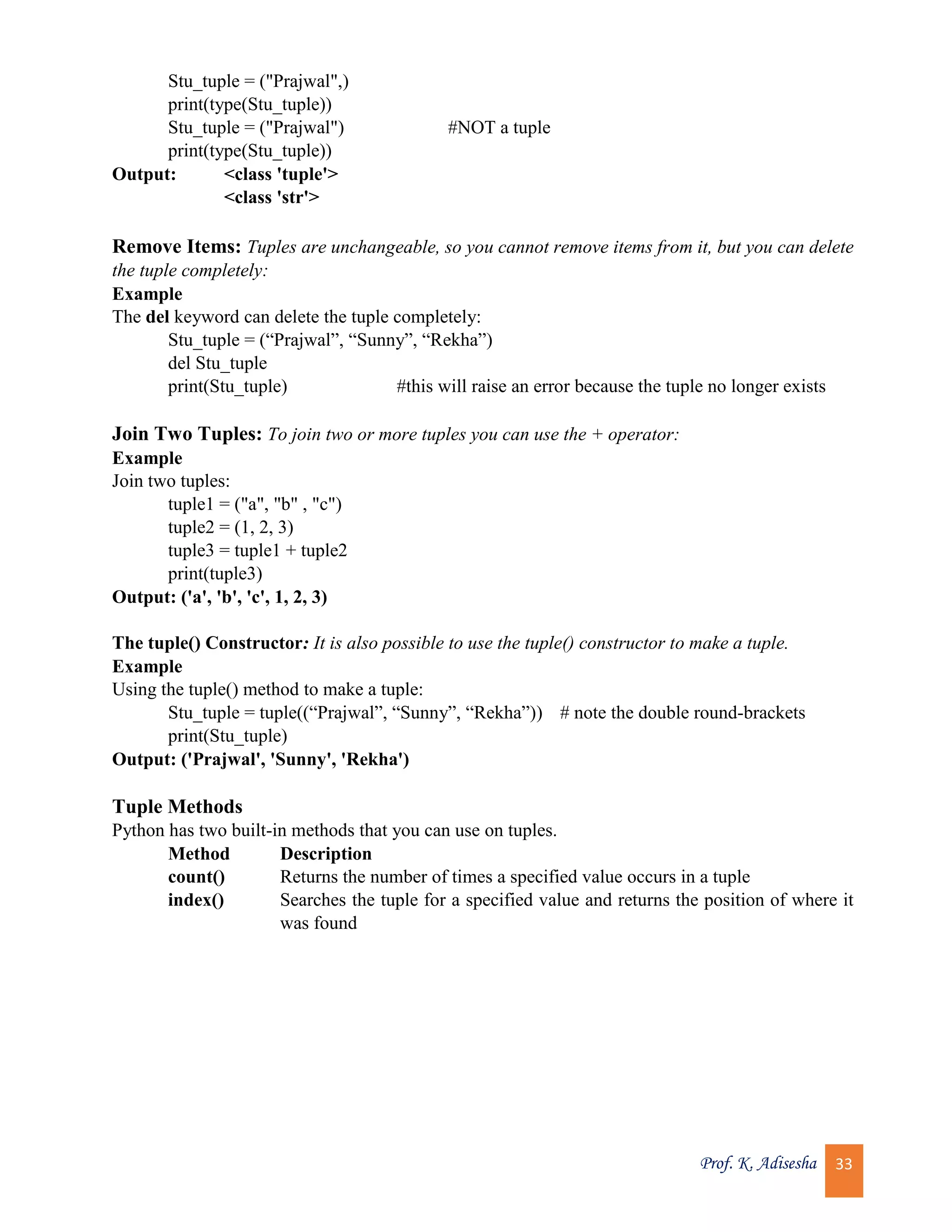 Stu_tuple = ("Prajwal",)
print(type(Stu_tuple))
Stu_tuple = ("Prajwal") #NOT a tuple
print(type(Stu_tuple))
Output: <class 'tuple'>
<class 'str'>

Remove Items: Tuples are unchangeable, so you cannot remove items from it, but you can delete the tuple completely:
Example
The del keyword can delete the tuple completely:
Stu_tuple = (“Prajwal”, “Sunny”, “Rekha”)
del Stu_tuple
print(Stu_tuple) #this will raise an error because the tuple no longer exists

Join Two Tuples: To join two or more tuples you can use the + operator:
Example
Join two tuples:
tuple1 = ("a", "b" , "c")
tuple2 = (1, 2, 3)
tuple3 = tuple1 + tuple2
print(tuple3)
Output: ('a', 'b', 'c', 1, 2, 3)

The tuple() Constructor: It is also possible to use the tuple() constructor to make a tuple.
Example
Using the tuple() method to make a tuple:
Stu_tuple = tuple((“Prajwal”, “Sunny”, “Rekha”)) # note the double round-brackets
print(Stu_tuple)
Output: ('Prajwal', 'Sunny', 'Rekha')

Tuple Methods
Python has two built-in methods that you can use on tuples.

| Method | Description |
|---|---|
| count() | Returns the number of times a specified value occurs in a tuple |
| index() | Searches the tuple for a specified value and returns the position of where it was found |

Prof. K. Adisesha 33